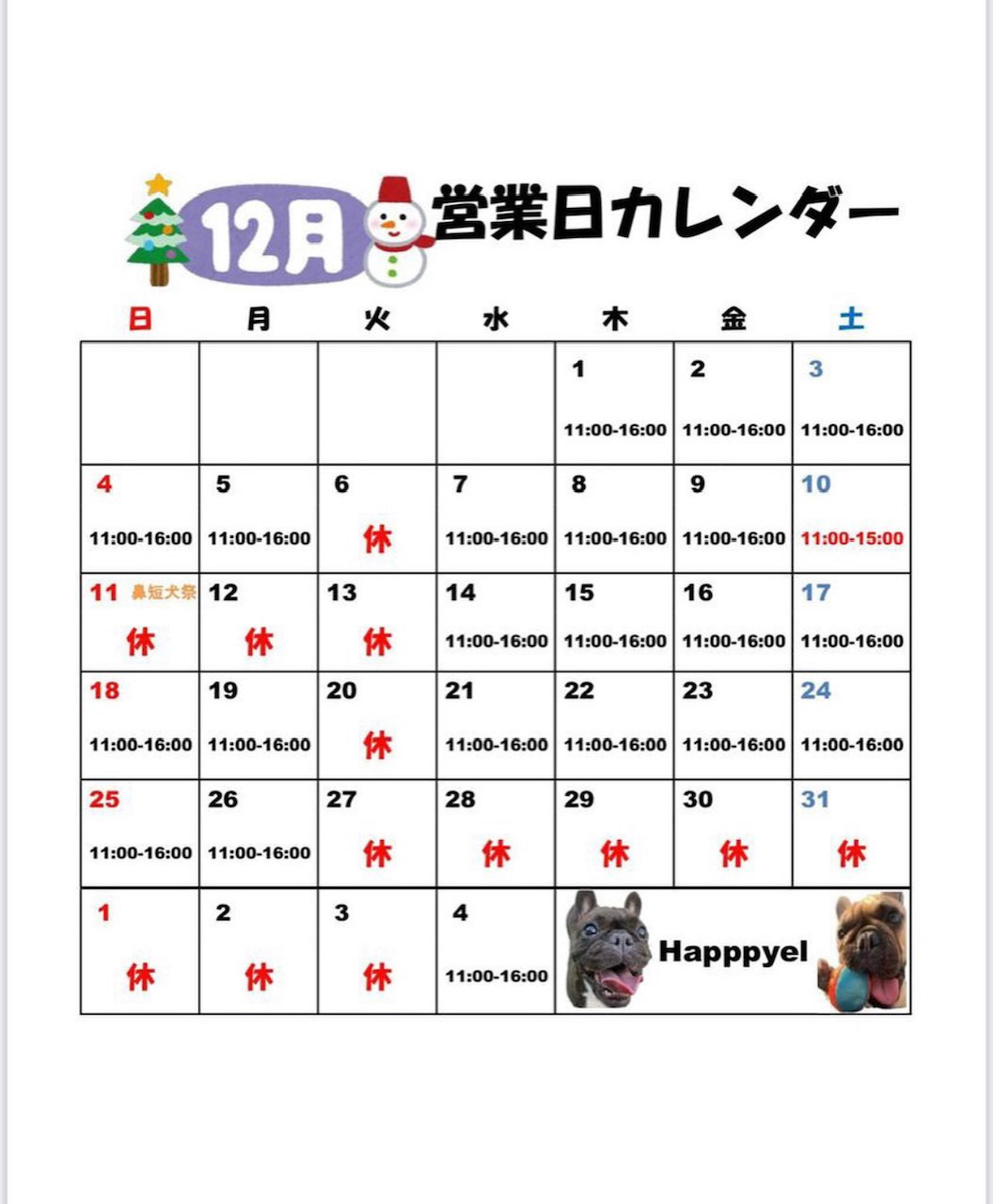 12月 営業日カレンダー

| 日 | 月 | 火 | 水 | 木 | 金 | 土 |
|---|---|---|---|---|---|---|
| | | | | 1 11:00-16:00 | 2 11:00-16:00 | 3 11:00-16:00 |
| 4 11:00-16:00 | 5 11:00-16:00 | 6 休 | 7 11:00-16:00 | 8 11:00-16:00 | 9 11:00-16:00 | 10 11:00-15:00 |
| 11 鼻短犬祭 休 | 12 休 | 13 休 | 14 11:00-16:00 | 15 11:00-16:00 | 16 11:00-16:00 | 17 11:00-16:00 |
| 18 11:00-16:00 | 19 11:00-16:00 | 20 休 | 21 11:00-16:00 | 22 11:00-16:00 | 23 11:00-16:00 | 24 11:00-16:00 |
| 25 11:00-16:00 | 26 11:00-16:00 | 27 休 | 28 休 | 29 休 | 30 休 | 31 休 |
| 1 休 | 2 休 | 3 休 | 4 11:00-16:00 | Happpyel | | |